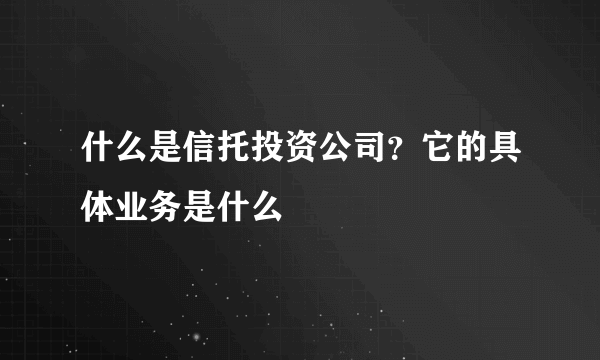 什么是信托投资公司？它的具体业务是什么